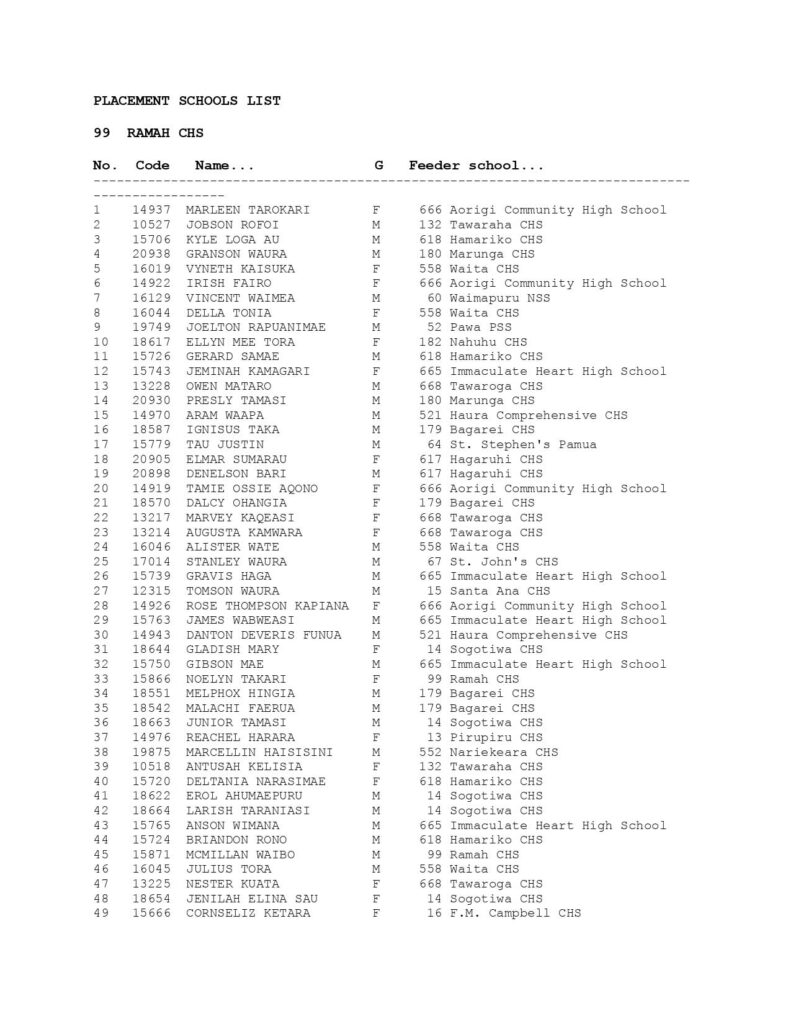 PLACEMENT SCHOOLS LIST

99 RAMAH CHS

| No. | Code | Name... | G | Feeder school... |
|---|---|---|---|---|
| 1 | 14937 | MARLEEN TAROKARI | F | 666 Aorigi Community High School |
| 2 | 10527 | JOBSON ROFOI | M | 132 Tawaraha CHS |
| 3 | 15706 | KYLE LOGA AU | M | 618 Hamariko CHS |
| 4 | 20938 | GRANSON WAURA | M | 180 Marunga CHS |
| 5 | 16019 | VYNETH KAISUKA | F | 558 Waita CHS |
| 6 | 14922 | IRISH FAIRO | F | 666 Aorigi Community High School |
| 7 | 16129 | VINCENT WAIMEA | M | 60 Waimapuru NSS |
| 8 | 16044 | DELLA TONIA | F | 558 Waita CHS |
| 9 | 19749 | JOELTON RAPUANIMAE | M | 52 Pawa PSS |
| 10 | 18617 | ELLYN MEE TORA | F | 182 Nahuhu CHS |
| 11 | 15726 | GERARD SAMAE | M | 618 Hamariko CHS |
| 12 | 15743 | JEMINAH KAMAGARI | F | 665 Immaculate Heart High School |
| 13 | 13228 | OWEN MATARO | M | 668 Tawaroga CHS |
| 14 | 20930 | PRESLY TAMASI | M | 180 Marunga CHS |
| 15 | 14970 | ARAM WAAPA | M | 521 Haura Comprehensive CHS |
| 16 | 18587 | IGNISUS TAKA | M | 179 Bagarei CHS |
| 17 | 15779 | TAU JUSTIN | M | 64 St. Stephen's Pamua |
| 18 | 20905 | ELMAR SUMARAU | F | 617 Hagaruhi CHS |
| 19 | 20898 | DENELSON BARI | M | 617 Hagaruhi CHS |
| 20 | 14919 | TAMIE OSSIE AQONO | F | 666 Aorigi Community High School |
| 21 | 18570 | DALCY OHANGIA | F | 179 Bagarei CHS |
| 22 | 13217 | MARVEY KAQEASI | F | 668 Tawaroga CHS |
| 23 | 13214 | AUGUSTA KAMWARA | F | 668 Tawaroga CHS |
| 24 | 16046 | ALISTER WATE | M | 558 Waita CHS |
| 25 | 17014 | STANLEY WAURA | M | 67 St. John's CHS |
| 26 | 15739 | GRAVIS HAGA | M | 665 Immaculate Heart High School |
| 27 | 12315 | TOMSON WAURA | M | 15 Santa Ana CHS |
| 28 | 14926 | ROSE THOMPSON KAPIANA | F | 666 Aorigi Community High School |
| 29 | 15763 | JAMES WABWEASI | M | 665 Immaculate Heart High School |
| 30 | 14943 | DANTON DEVERIS FUNUA | M | 521 Haura Comprehensive CHS |
| 31 | 18644 | GLADISH MARY | F | 14 Sogotiwa CHS |
| 32 | 15750 | GIBSON MAE | M | 665 Immaculate Heart High School |
| 33 | 15866 | NOELYN TAKARI | F | 99 Ramah CHS |
| 34 | 18551 | MELPHOX HINGIA | M | 179 Bagarei CHS |
| 35 | 18542 | MALACHI FAERUA | M | 179 Bagarei CHS |
| 36 | 18663 | JUNIOR TAMASI | M | 14 Sogotiwa CHS |
| 37 | 14976 | REACHEL HARARA | F | 13 Pirupiru CHS |
| 38 | 19875 | MARCELLIN HAISISINI | M | 552 Nariekeara CHS |
| 39 | 10518 | ANTUSAH KELISIA | F | 132 Tawaraha CHS |
| 40 | 15720 | DELTANIA NARASIMAE | F | 618 Hamariko CHS |
| 41 | 18622 | EROL AHUMAEPURU | M | 14 Sogotiwa CHS |
| 42 | 18664 | LARISH TARANIASI | M | 14 Sogotiwa CHS |
| 43 | 15765 | ANSON WIMANA | M | 665 Immaculate Heart High School |
| 44 | 15724 | BRIANDON RONO | M | 618 Hamariko CHS |
| 45 | 15871 | MCMILLAN WAIBO | M | 99 Ramah CHS |
| 46 | 16045 | JULIUS TORA | M | 558 Waita CHS |
| 47 | 13225 | NESTER KUATA | F | 668 Tawaroga CHS |
| 48 | 18654 | JENILAH ELINA SAU | F | 14 Sogotiwa CHS |
| 49 | 15666 | CORNSELIZ KETARA | F | 16 F.M. Campbell CHS |